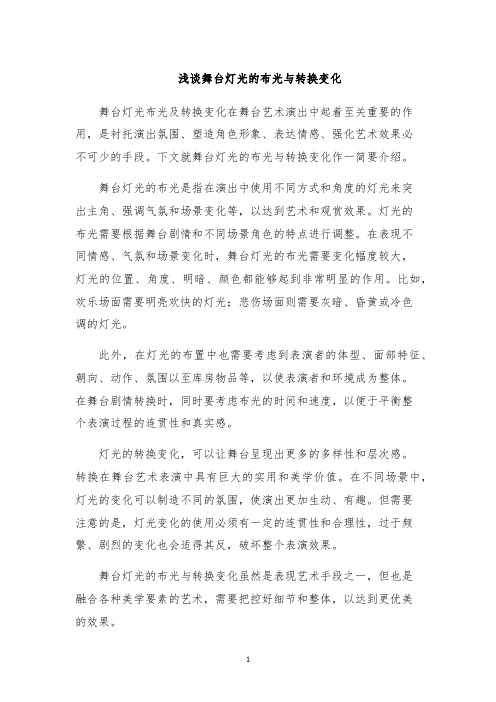 浅谈舞台灯光的布光与转换变化

舞台灯光布光及转换变化在舞台艺术演出中起着至关重要的作用，是衬托演出氛围、塑造角色形象、表达情感、强化艺术效果必不可少的手段。下文就舞台灯光的布光与转换变化作一简要介绍。

舞台灯光的布光是指在演出中使用不同方式和角度的灯光来突出主角、强调气氛和场景变化等，以达到艺术和观赏效果。灯光的布光需要根据舞台剧情和不同场景角色的特点进行调整。在表现不同情感、气氛和场景变化时，舞台灯光的布光需要变化幅度较大，灯光的位置、角度、明暗、颜色都能够起到非常明显的作用。比如，欢乐场面需要明亮欢快的灯光；悲伤场面则需要灰暗、昏黄或冷色调的灯光。

此外，在灯光的布置中也需要考虑到表演者的体型、面部特征、朝向、动作、氛围以至库房物品等，以使表演者和环境成为整体。在舞台剧情转换时，同时要考虑布光的时间和速度，以便于平衡整个表演过程的连贯性和真实感。

灯光的转换变化，可以让舞台呈现出更多的多样性和层次感。转换在舞台艺术表演中具有巨大的实用和美学价值。在不同场景中，灯光的变化可以制造不同的氛围，使演出更加生动、有趣。但需要注意的是，灯光变化的使用必须有一定的连贯性和合理性，过于频繁、剧烈的变化也会适得其反，破坏整个表演效果。

舞台灯光的布光与转换变化虽然是表现艺术手段之一，但也是融合各种美学要素的艺术，需要把控好细节和整体，以达到更优美的效果。

1